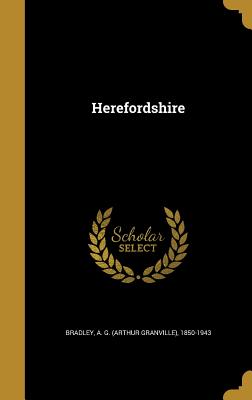 Herefordshire

Scholar
SELECT

BRADLEY, A. G. (ARTHUR GRANVILLE), 1850-1943